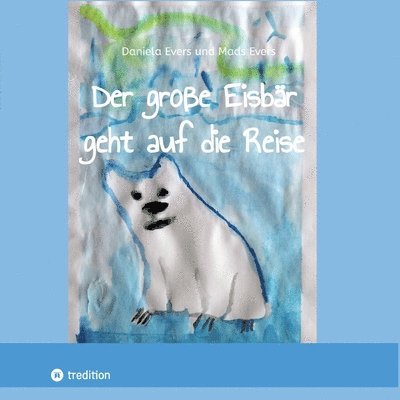 Daniela Evers und Mads Evers

Der große Eisbär geht auf die Reise

tredition